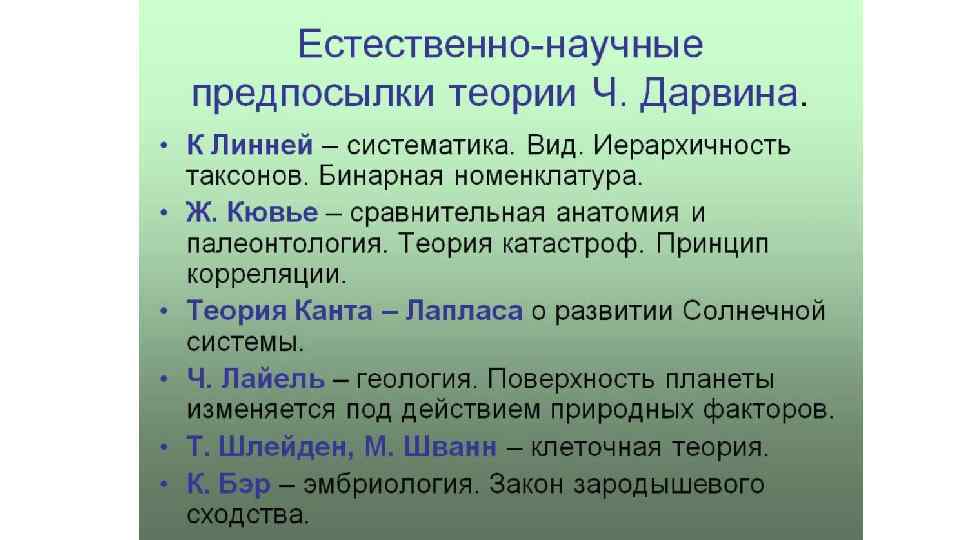 Естественно-научные предпосылки теории Ч. Дарвина.

• К Линней – систематика. Вид. Иерархичность таксонов. Бинарная номенклатура.
• Ж. Кювье – сравнительная анатомия и палеонтология. Теория катастроф. Принцип корреляции.
• Теория Канта – Лапласа о развитии Солнечной системы.
• Ч. Лайель – геология. Поверхность планеты изменяется под действием природных факторов.
• Т. Шлейден, М. Шванн – клеточная теория.
• К. Бэр – эмбриология. Закон зародышевого сходства.